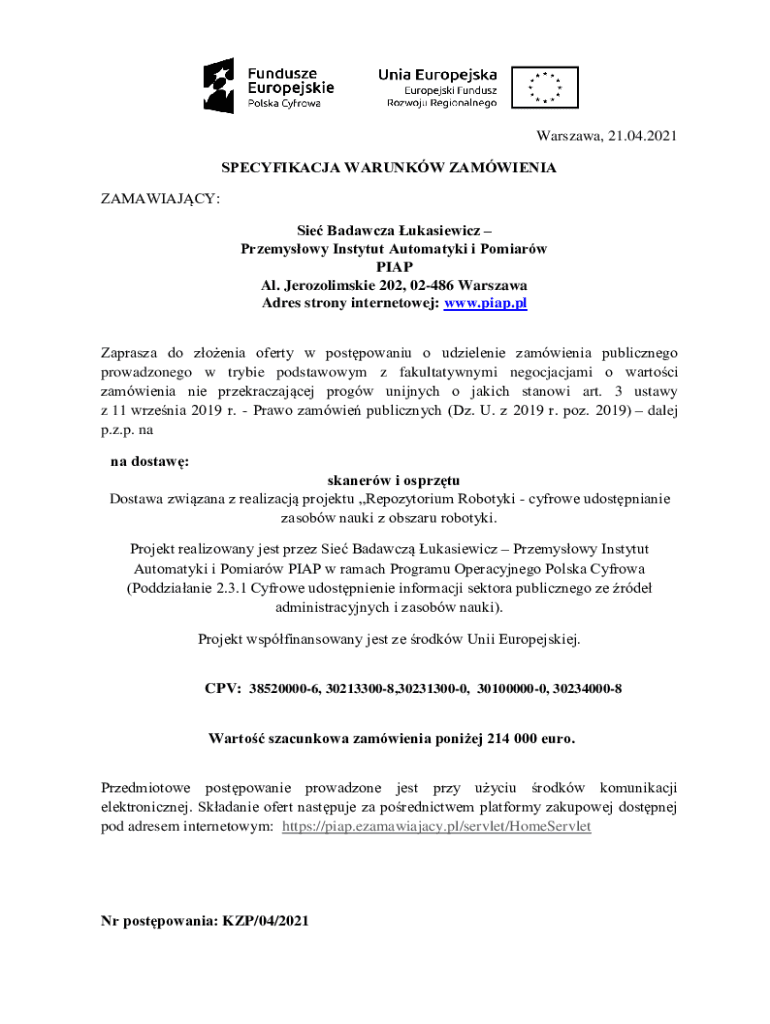 Fundusze Europejskie
Polska Cyfrowa

Unia Europejska
Europejski Fundusz Rozwoju Regionalnego

Warszawa, 21.04.2021

SPECYFIKACJA WARUNKÓW ZAMÓWIENIA

ZAMAWIAJĄCY:

Sieć Badawcza Łukasiewicz –
Przemysłowy Instytut Automatyki i Pomiarów
PIAP
Al. Jerozolimskie 202, 02-486 Warszawa
Adres strony internetowej: www.piap.pl

Zaprasza do złożenia oferty w postępowaniu o udzielenie zamówienia publicznego prowadzonego w trybie podstawowym z fakultatywnymi negocjacjami o wartości zamówienia nie przekraczającej progów unijnych o jakich stanowi art. 3 ustawy z 11 września 2019 r. - Prawo zamówień publicznych (Dz. U. z 2019 r. poz. 2019) – dalej p.z.p. na

na dostawę:
skanerów i osprzętu
Dostawa związana z realizacją projektu „Repozytorium Robotyki - cyfrowe udostępnianie zasobów nauki z obszaru robotyki.

Projekt realizowany jest przez Sieć Badawczą Łukasiewicz – Przemysłowy Instytut Automatyki i Pomiarów PIAP w ramach Programu Operacyjnego Polska Cyfrowa (Poddziałanie 2.3.1 Cyfrowe udostępnienie informacji sektora publicznego ze źródeł administracyjnych i zasobów nauki).

Projekt współfinansowany jest ze środków Unii Europejskiej.

CPV: 38520000-6, 30213300-8,30231300-0, 30100000-0, 30234000-8

Wartość szacunkowa zamówienia poniżej 214 000 euro.

Przedmiotowe postępowanie prowadzone jest przy użyciu środków komunikacji elektronicznej. Składanie ofert następuje za pośrednictwem platformy zakupowej dostępnej pod adresem internetowym: https://piap.ezamawiajacy.pl/servlet/HomeServlet

Nr postępowania: KZP/04/2021